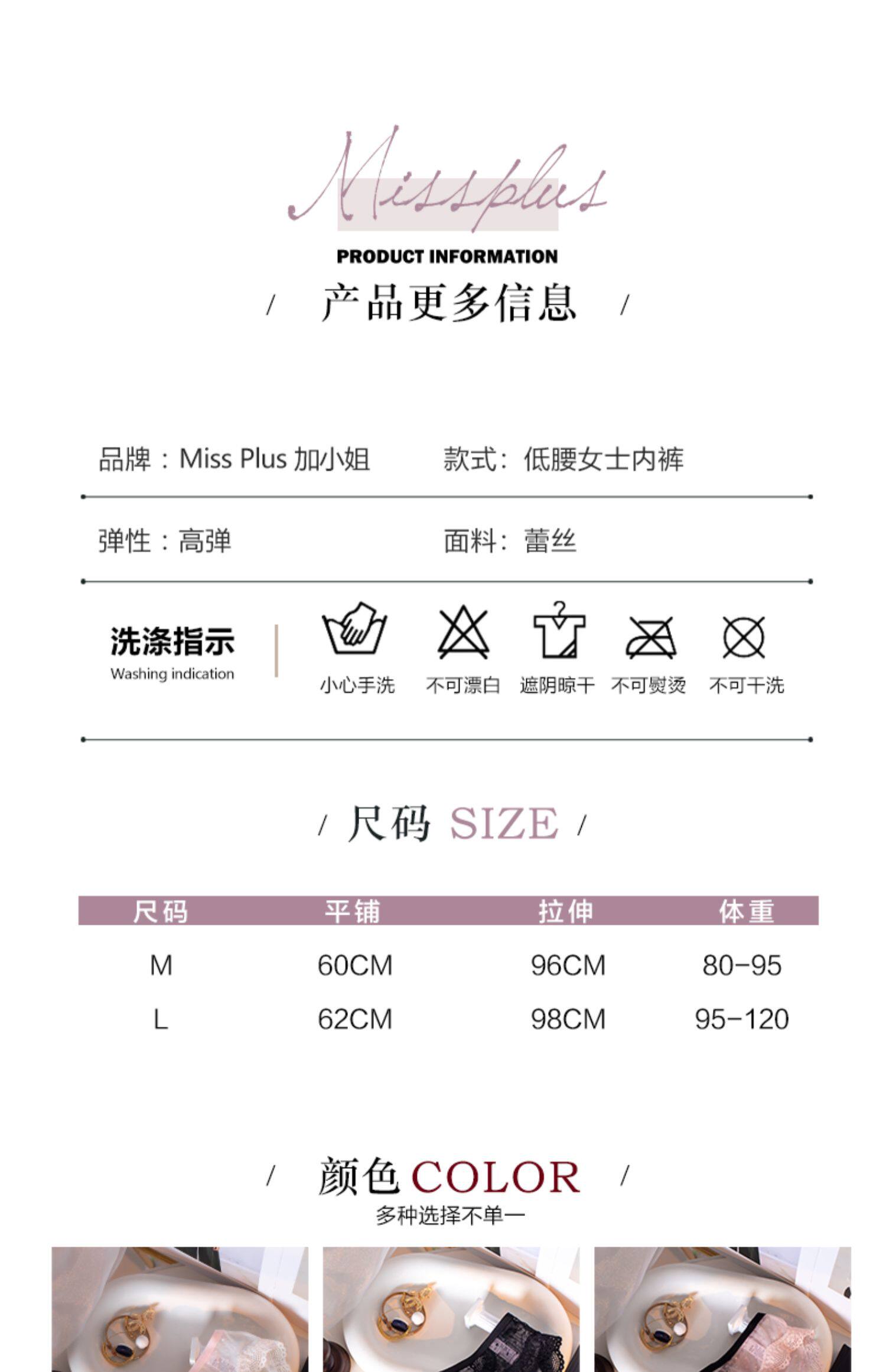 Missplus

PRODUCT INFORMATION

/ 产品更多信息 /

品牌：Miss Plus 加小姐

款式：低腰女士内裤

弹性：高弹

面料：蕾丝

洗涤指示
Washing indication

小心手洗 不可漂白 遮阴晾干 不可熨烫 不可干洗

/ 尺码 SIZE /

| 尺码 | 平铺 | 拉伸 | 体重 |
|---|---|---|---|
| M | 60CM | 96CM | 80-95 |
| L | 62CM | 98CM | 95-120 |

/ 颜色 COLOR /
多种选择不单一